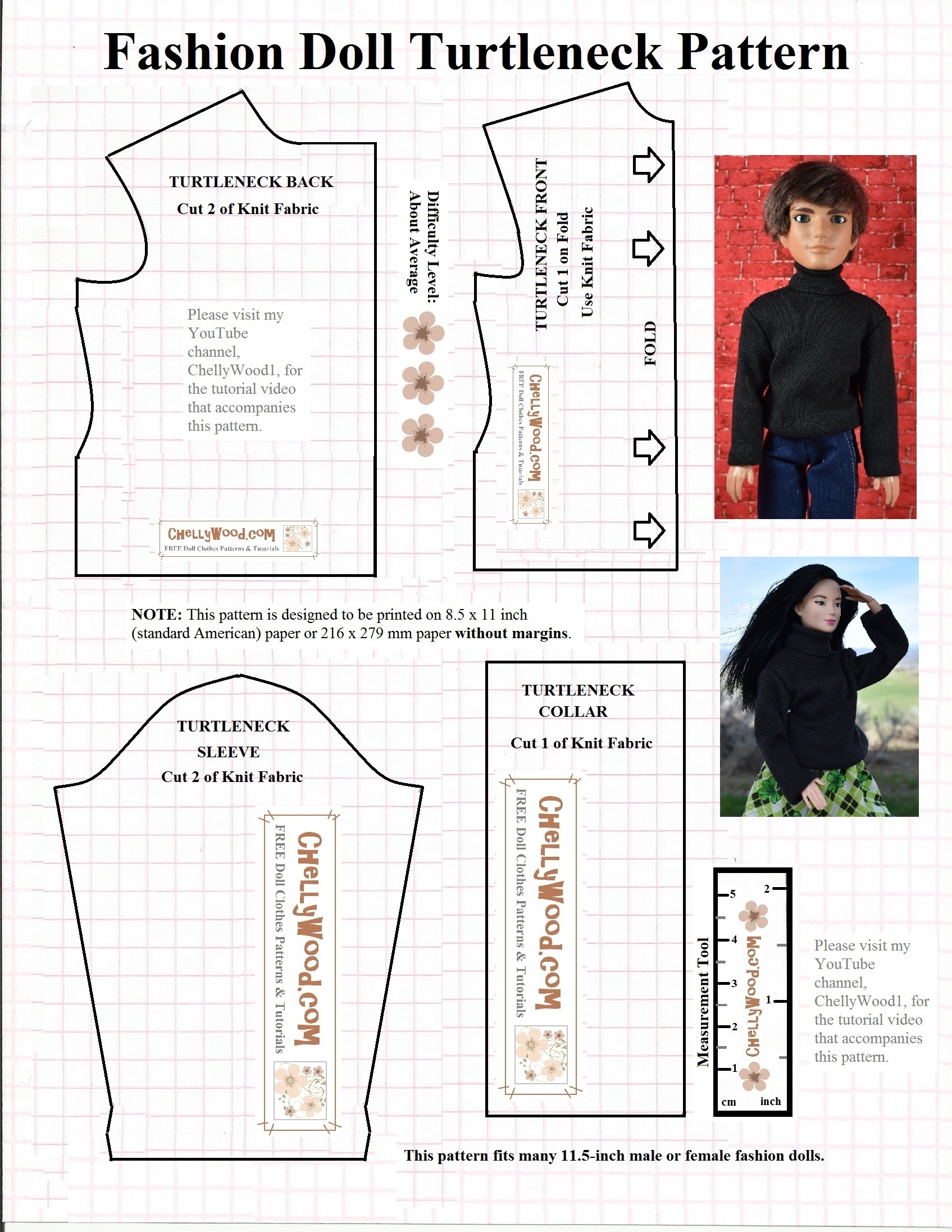 Fashion Doll Turtleneck Pattern

TURTLENECK BACK
Cut 2 of Knit Fabric

Please visit my YouTube channel, ChellyWood1, for the tutorial video that accompanies this pattern.

ChellyWood.com
FREE Doll Clothes Patterns & Tutorials

Difficulty Level:
About Average

TURTLENECK FRONT
Cut 1 on Fold
Use Knit Fabric

FOLD

ChellyWood.com
FREE Doll Clothes Patterns & Tutorials

NOTE: This pattern is designed to be printed on 8.5 x 11 inch (standard American) paper or 216 x 279 mm paper without margins.

TURTLENECK
SLEEVE
Cut 2 of Knit Fabric

ChellyWood.com
FREE Doll Clothes Patterns & Tutorials

TURTLENECK
COLLAR
Cut 1 of Knit Fabric

ChellyWood.com
FREE Doll Clothes Patterns & Tutorials

Measurement Tool
5
4
3
2
1
cm
2
1
inch
ChellyWood.com

Please visit my YouTube channel, ChellyWood1, for the tutorial video that accompanies this pattern.

This pattern fits many 11.5-inch male or female fashion dolls.